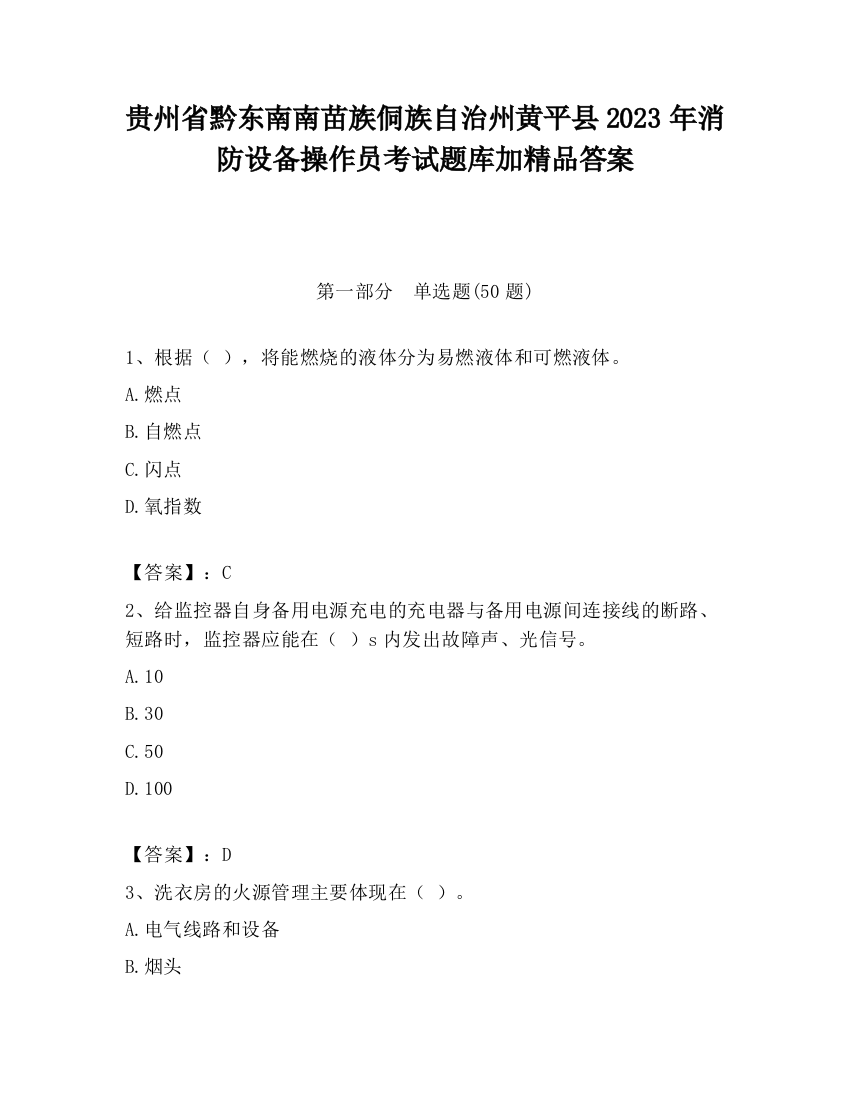 贵州省黔东南南苗族侗族自治州黄平县2023年消防设备操作员考试题库加精品答案

第一部分　单选题(50题)

1、根据（ ），将能燃烧的液体分为易燃液体和可燃液体。

A.燃点

B.自燃点

C.闪点

D.氧指数

【答案】：C

2、给监控器自身备用电源充电的充电器与备用电源间连接线的断路、短路时，监控器应能在（ ）s内发出故障声、光信号。

A.10

B.30

C.50

D.100

【答案】：D

3、洗衣房的火源管理主要体现在（ ）。

A.电气线路和设备

B.烟头